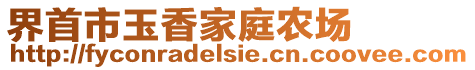 界首市玉香家庭农场
http://fyconradelsie.cn.coovee.com